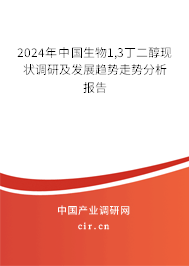 2024年中国生物1,3丁二醇现状调研及发展趋势走势分析报告

中国产业调研网
cir.cn